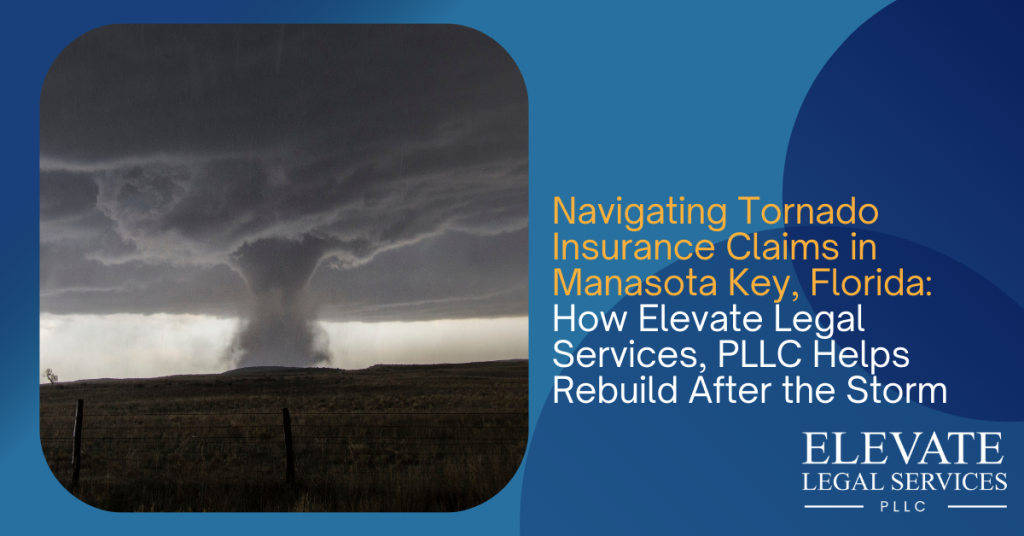 Navigating Tornado Insurance Claims in Manasota Key, Florida: How Elevate Legal Services, PLLC Helps Rebuild After the Storm

ELEVATE
LEGAL SERVICES
PLLC